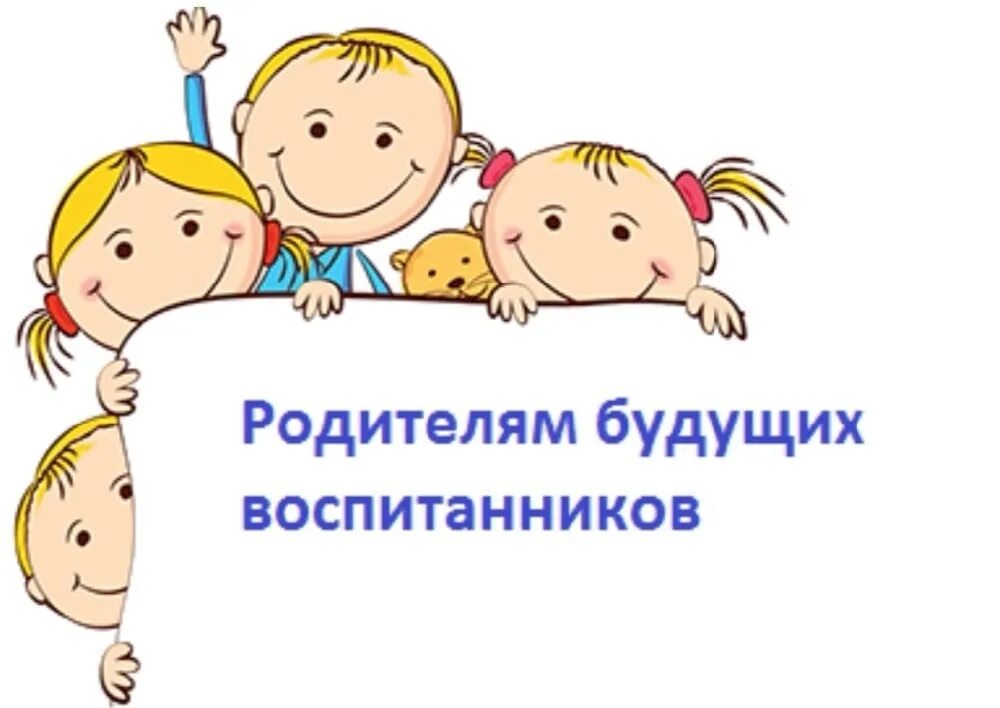 Родителям будущих воспитанников